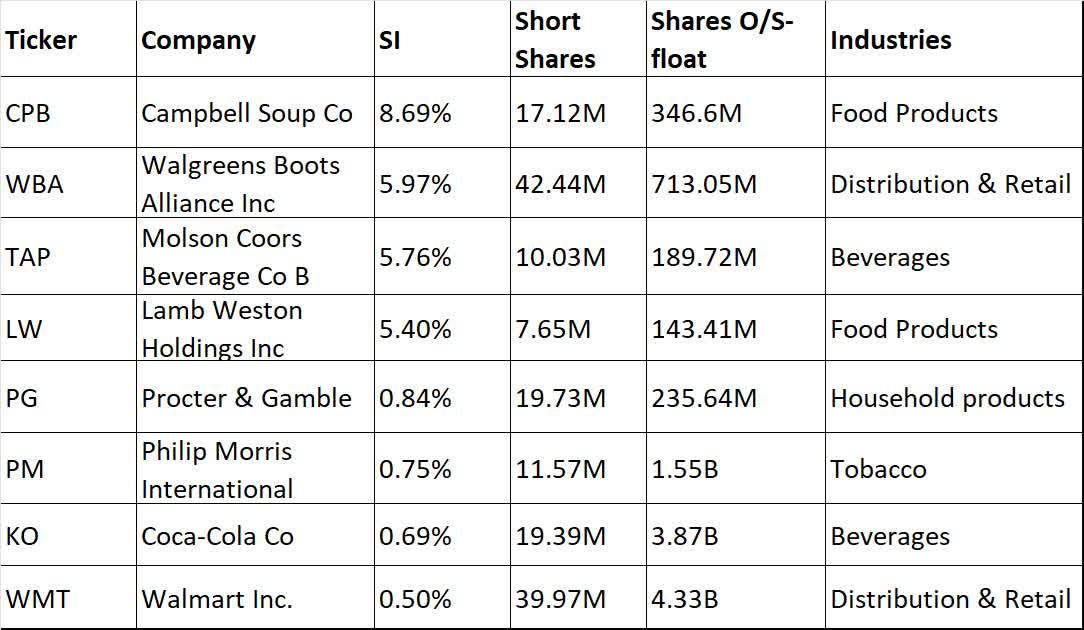 | Ticker | Company | SI | Short Shares | Shares O/S-float | Industries |
|---|---|---|---|---|---|
| CPB | Campbell Soup Co | 8.69% | 17.12M | 346.6M | Food Products |
| WBA | Walgreens Boots Alliance Inc | 5.97% | 42.44M | 713.05M | Distribution & Retail |
| TAP | Molson Coors Beverage Co B | 5.76% | 10.03M | 189.72M | Beverages |
| LW | Lamb Weston Holdings Inc | 5.40% | 7.65M | 143.41M | Food Products |
| PG | Procter & Gamble | 0.84% | 19.73M | 235.64M | Household products |
| PM | Philip Morris International | 0.75% | 11.57M | 1.55B | Tobacco |
| KO | Coca-Cola Co | 0.69% | 19.39M | 3.87B | Beverages |
| WMT | Walmart Inc. | 0.50% | 39.97M | 4.33B | Distribution & Retail |